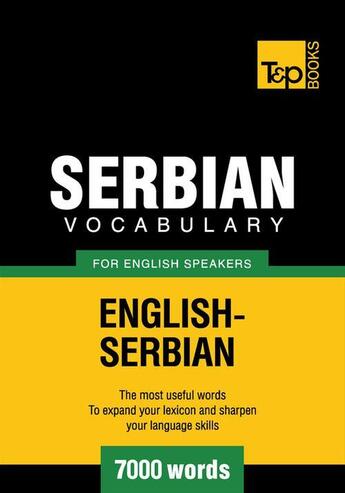 T&P BOOKS

SERBIAN
VOCABULARY

FOR ENGLISH SPEAKERS

ENGLISH-SERBIAN

The most useful words
To expand your lexicon and sharpen your language skills

7000 words